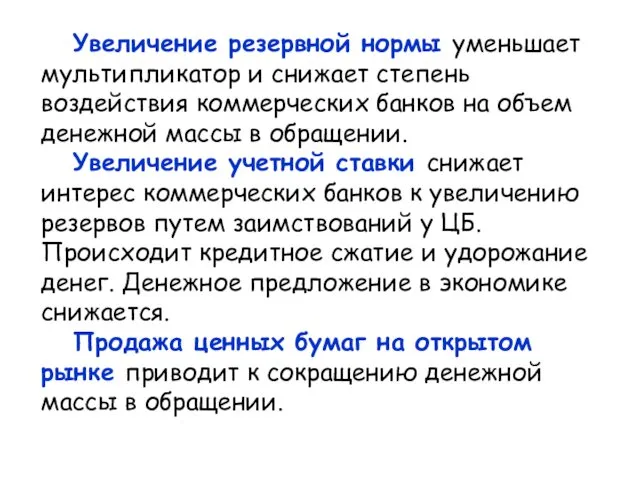 Увеличение резервной нормы уменьшает мультипликатор и снижает степень воздействия коммерческих банков на объем денежной массы в обращении.

Увеличение учетной ставки снижает интерес коммерческих банков к увеличению резервов путем заимствований у ЦБ. Происходит кредитное сжатие и удорожание денег. Денежное предложение в экономике снижается.

Продажа ценных бумаг на открытом рынке приводит к сокращению денежной массы в обращении.